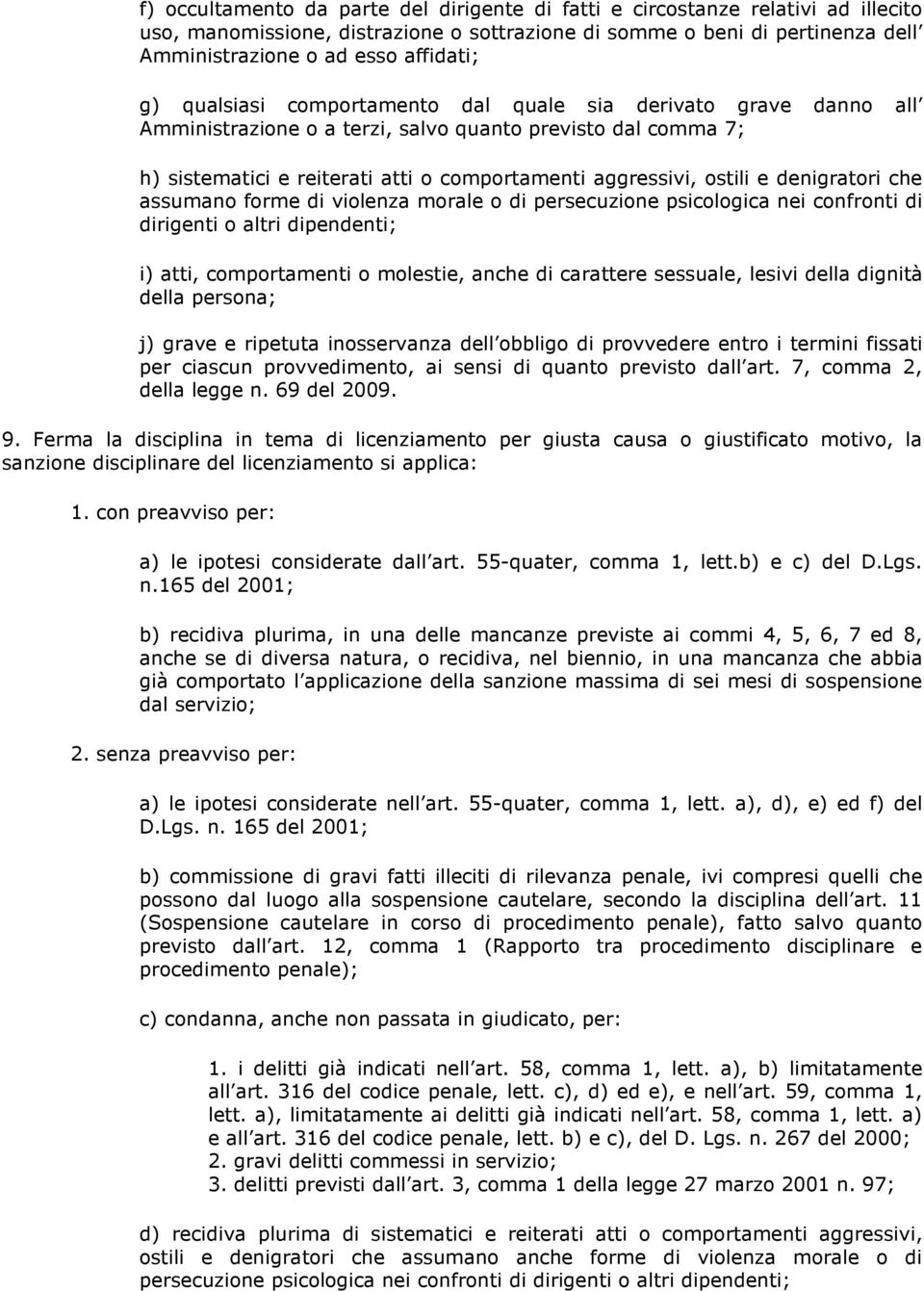 f) occultamento da parte del dirigente di fatti e circostanze relativi ad illecito uso, manomissione, distrazione o sottrazione di somme o beni di pertinenza dell Amministrazione o ad esso affidati;

g) qualsiasi comportamento dal quale sia derivato grave danno all Amministrazione o a terzi, salvo quanto previsto dal comma 7;

h) sistematici e reiterati atti o comportamenti aggressivi, ostili e denigratori che assumano forme di violenza morale o di persecuzione psicologica nei confronti di dirigenti o altri dipendenti;

i) atti, comportamenti o molestie, anche di carattere sessuale, lesivi della dignità della persona;

j) grave e ripetuta inosservanza dell obbligo di provvedere entro i termini fissati per ciascun provvedimento, ai sensi di quanto previsto dall art. 7, comma 2, della legge n. 69 del 2009.

9. Ferma la disciplina in tema di licenziamento per giusta causa o giustificato motivo, la sanzione disciplinare del licenziamento si applica:

1. con preavviso per:

a) le ipotesi considerate dall art. 55-quater, comma 1, lett.b) e c) del D.Lgs. n.165 del 2001;

b) recidiva plurima, in una delle mancanze previste ai commi 4, 5, 6, 7 ed 8, anche se di diversa natura, o recidiva, nel biennio, in una mancanza che abbia già comportato l applicazione della sanzione massima di sei mesi di sospensione dal servizio;

2. senza preavviso per:

a) le ipotesi considerate nell art. 55-quater, comma 1, lett. a), d), e) ed f) del D.Lgs. n. 165 del 2001;

b) commissione di gravi fatti illeciti di rilevanza penale, ivi compresi quelli che possono dal luogo alla sospensione cautelare, secondo la disciplina dell art. 11 (Sospensione cautelare in corso di procedimento penale), fatto salvo quanto previsto dall art. 12, comma 1 (Rapporto tra procedimento disciplinare e procedimento penale);

c) condanna, anche non passata in giudicato, per:

1. i delitti già indicati nell art. 58, comma 1, lett. a), b) limitatamente all art. 316 del codice penale, lett. c), d) ed e), e nell art. 59, comma 1, lett. a), limitatamente ai delitti già indicati nell art. 58, comma 1, lett. a) e all art. 316 del codice penale, lett. b) e c), del D. Lgs. n. 267 del 2000;
2. gravi delitti commessi in servizio;
3. delitti previsti dall art. 3, comma 1 della legge 27 marzo 2001 n. 97;

d) recidiva plurima di sistematici e reiterati atti o comportamenti aggressivi, ostili e denigratori che assumano anche forme di violenza morale o di persecuzione psicologica nei confronti di dirigenti o altri dipendenti;